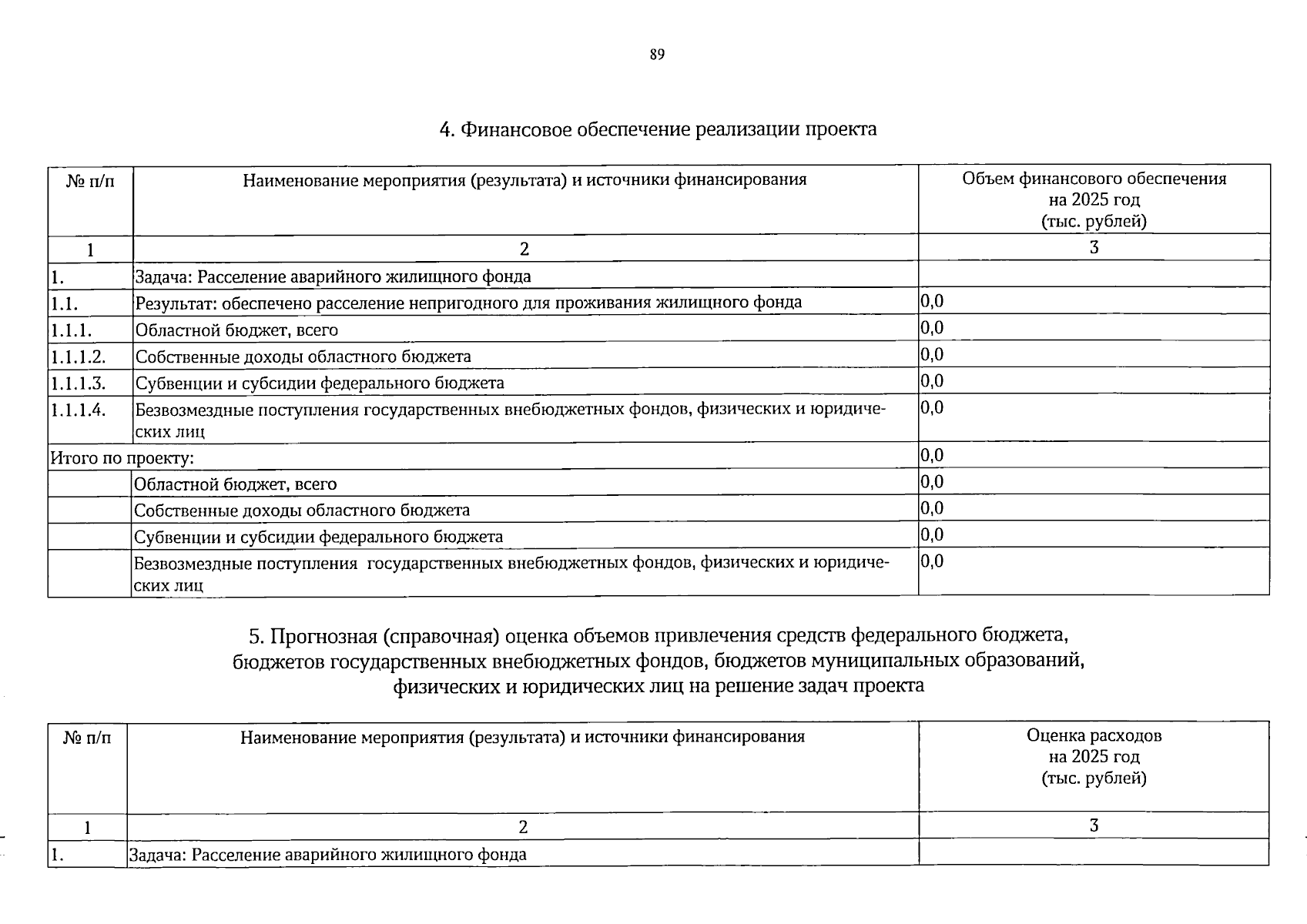 89

4. Финансовое обеспечение реализации проекта

| № п/п | Наименование мероприятия (результата) и источники финансирования | Объем финансового обеспечения на 2025 год (тыс. рублей) |
|---|---|---|
| 1 | 2 | 3 |
| 1. | Задача: Расселение аварийного жилищного фонда | |
| 1.1. | Результат: обеспечено расселение непригодного для проживания жилищного фонда | 0,0 |
| 1.1.1. | Областной бюджет, всего | 0,0 |
| 1.1.1.2. | Собственные доходы областного бюджета | 0,0 |
| 1.1.1.3. | Субвенции и субсидии федерального бюджета | 0,0 |
| 1.1.1.4. | Безвозмездные поступления государственных внебюджетных фондов, физических и юридических лиц | 0,0 |
| Итого по проекту: | | 0,0 |
| | Областной бюджет, всего | 0,0 |
| | Собственные доходы областного бюджета | 0,0 |
| | Субвенции и субсидии федерального бюджета | 0,0 |
| | Безвозмездные поступления государственных внебюджетных фондов, физических и юридических лиц | 0,0 |

5. Прогнозная (справочная) оценка объемов привлечения средств федерального бюджета, бюджетов государственных внебюджетных фондов, бюджетов муниципальных образований, физических и юридических лиц на решение задач проекта

| № п/п | Наименование мероприятия (результата) и источники финансирования | Оценка расходов на 2025 год (тыс. рублей) |
|---|---|---|
| 1 | 2 | 3 |
| 1. | Задача: Расселение аварийного жилищного фонда | |